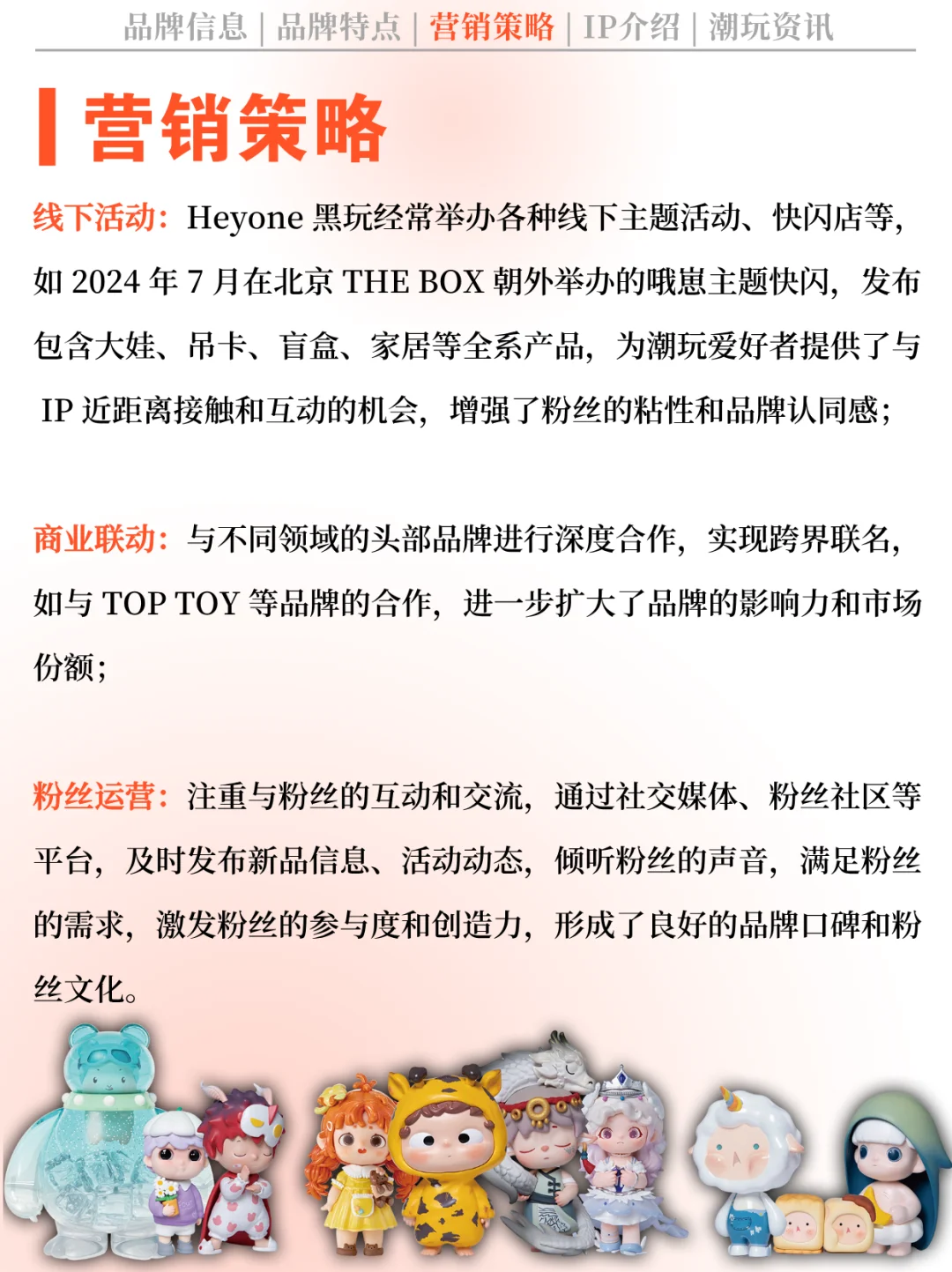 品牌信息 | 品牌特点 | 营销策略 | IP介绍 | 潮玩资讯

营销策略

线下活动：Heyone 黑玩经常举办各种线下主题活动、快闪店等，如 2024 年 7 月在北京 THE BOX 朝外举办的哦崽主题快闪，发布包含大娃、吊卡、盲盒、家居等全系产品，为潮玩爱好者提供了与 IP 近距离接触和互动的机会，增强了粉丝的粘性和品牌认同感；

商业联动：与不同领域的头部品牌进行深度合作，实现跨界联名，如与 TOP TOY 等品牌的合作，进一步扩大了品牌的影响力和市场份额；

粉丝运营：注重与粉丝的互动和交流，通过社交媒体、粉丝社区等平台，及时发布新品信息、活动动态，倾听粉丝的声音，满足粉丝的需求，激发粉丝的参与度和创造力，形成了良好的品牌口碑和粉丝文化。